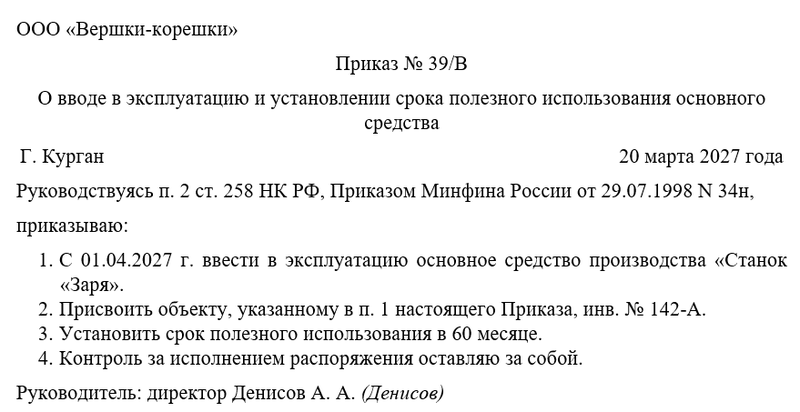 ООО «Вершки-корешки»

Приказ № 39/В

О вводе в эксплуатацию и установлении срока полезного использования основного средства

Г. Курган 20 марта 2027 года

Руководствуясь п. 2 ст. 258 НК РФ, Приказом Минфина России от 29.07.1998 N 34н,

приказываю:

1. С 01.04.2027 г. ввести в эксплуатацию основное средство производства «Станок «Заря».
2. Присвоить объекту, указанному в п. 1 настоящего Приказа, инв. № 142-А.
3. Установить срок полезного использования в 60 месяце.
4. Контроль за исполнением распоряжения оставляю за собой.

Руководитель: директор Денисов А. А. (Денисов)